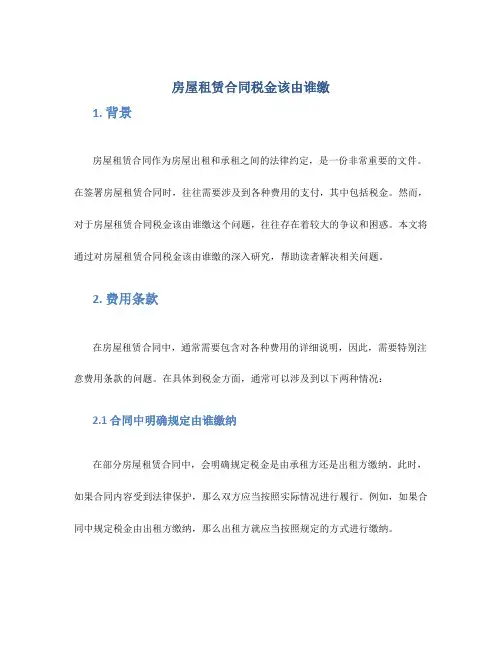 房屋租赁合同税金该由谁缴

1. 背景

房屋租赁合同作为房屋出租和承租之间的法律约定，是一份非常重要的文件。在签署房屋租赁合同时，往往需要涉及到各种费用的支付，其中包括税金。然而，对于房屋租赁合同税金该由谁缴这个问题，往往存在着较大的争议和困惑。本文将通过对房屋租赁合同税金该由谁缴的深入研究，帮助读者解决相关问题。

2. 费用条款

在房屋租赁合同中，通常需要包含对各种费用的详细说明，因此，需要特别注意费用条款的问题。在具体到税金方面，通常可以涉及到以下两种情况：

2.1 合同中明确规定由谁缴纳

在部分房屋租赁合同中，会明确规定税金是由承租方还是出租方缴纳。此时，如果合同内容受到法律保护，那么双方应当按照实际情况进行履行。例如，如果合同中规定税金由出租方缴纳，那么出租方就应当按照规定的方式进行缴纳。